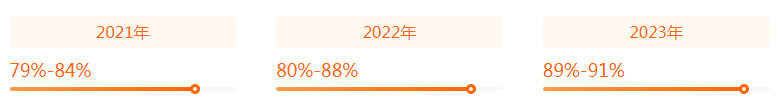 2021年

79%-84%

2022年

80%-88%

2023年

89%-91%